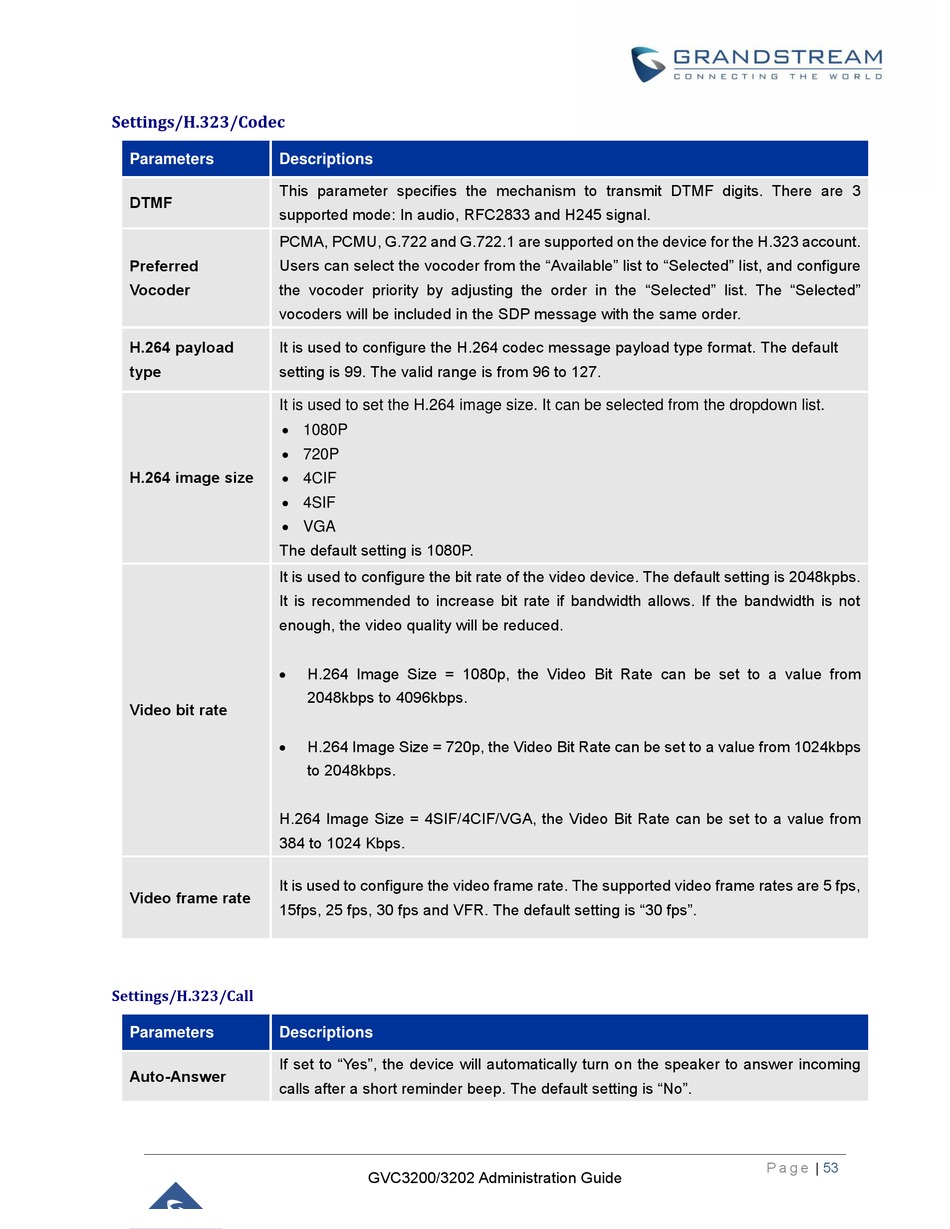 GRANDSTREAM
CONNECTING THE WORLD

Settings/H.323/Codec

| Parameters | Descriptions |
|---|---|
| DTMF | This parameter specifies the mechanism to transmit DTMF digits. There are 3 supported mode: In audio, RFC2833 and H245 signal. |
| Preferred Vocoder | PCMA, PCMU, G.722 and G.722.1 are supported on the device for the H.323 account. Users can select the vocoder from the “Available” list to “Selected” list, and configure the vocoder priority by adjusting the order in the “Selected” list. The “Selected” vocoders will be included in the SDP message with the same order. |
| H.264 payload type | It is used to configure the H.264 codec message payload type format. The default setting is 99. The valid range is from 96 to 127. |
| H.264 image size | It is used to set the H.264 image size. It can be selected from the dropdown list. • 1080P • 720P • 4CIF • 4SIF • VGA The default setting is 1080P. |
| Video bit rate | It is used to configure the bit rate of the video device. The default setting is 2048kpbs. It is recommended to increase bit rate if bandwidth allows. If the bandwidth is not enough, the video quality will be reduced. • H.264 Image Size = 1080p, the Video Bit Rate can be set to a value from 2048kbps to 4096kbps. • H.264 Image Size = 720p, the Video Bit Rate can be set to a value from 1024kbps to 2048kbps. H.264 Image Size = 4SIF/4CIF/VGA, the Video Bit Rate can be set to a value from 384 to 1024 Kbps. |
| Video frame rate | It is used to configure the video frame rate. The supported video frame rates are 5 fps, 15fps, 25 fps, 30 fps and VFR. The default setting is “30 fps”. |

Settings/H.323/Call

| Parameters | Descriptions |
|---|---|
| Auto-Answer | If set to “Yes”, the device will automatically turn on the speaker to answer incoming calls after a short reminder beep. The default setting is “No”. |

Page | 53
GVC3200/3202 Administration Guide